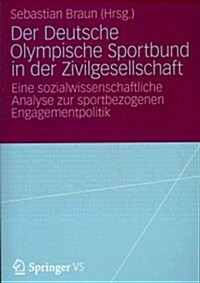 Sebastian Braun (Hrsg.)

Der Deutsche Olympische Sportbund in der Zivilgesellschaft

Eine sozialwissenschaftliche Analyse zur sportbezogenen Engagementpolitik

Springer VS